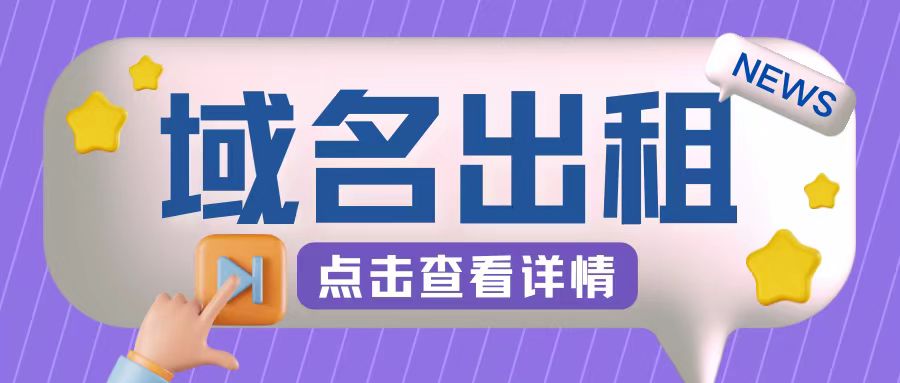 NEWS

域名出租

点击查看详情